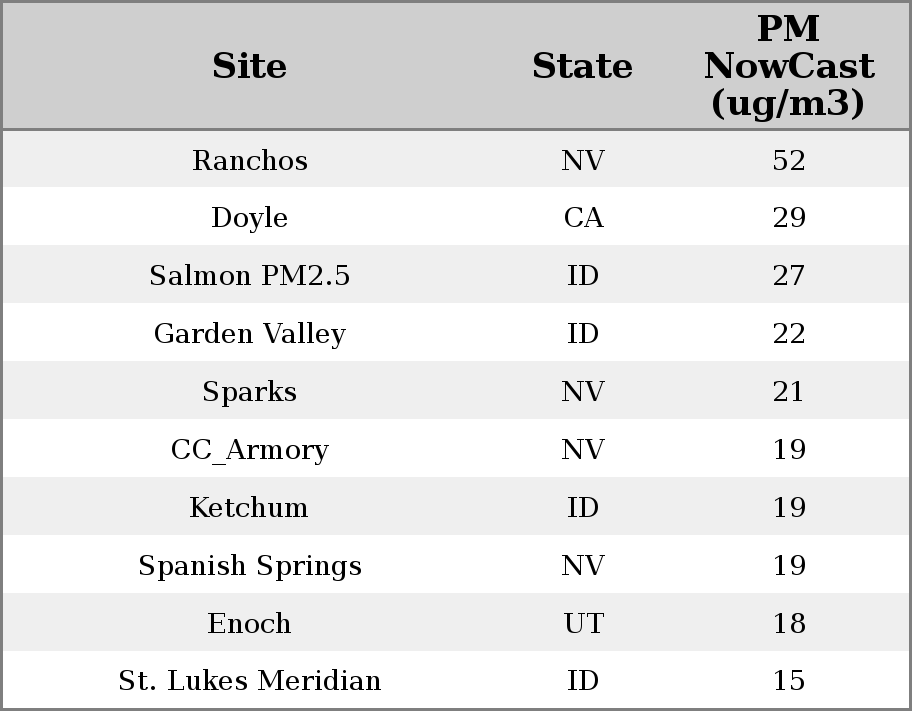 | Site | State | PM NowCast (ug/m3) |
|---|---|---|
| Ranchos | NV | 52 |
| Doyle | CA | 29 |
| Salmon PM2.5 | ID | 27 |
| Garden Valley | ID | 22 |
| Sparks | NV | 21 |
| CC_Armory | NV | 19 |
| Ketchum | ID | 19 |
| Spanish Springs | NV | 19 |
| Enoch | UT | 18 |
| St. Lukes Meridian | ID | 15 |